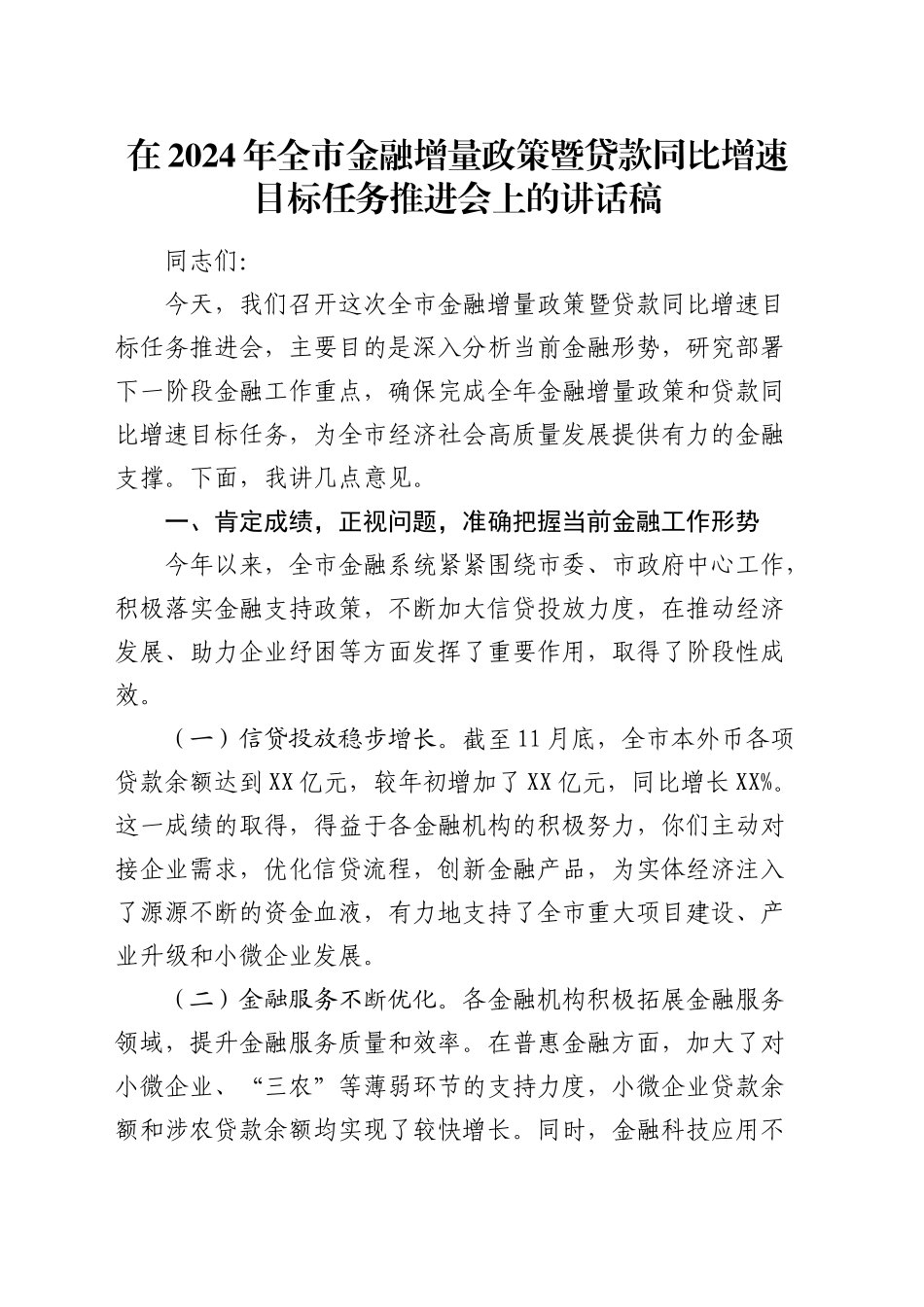 在2024年全市金融增量政策暨贷款同比增速目标任务推进会上的讲话稿

同志们:

今天，我们召开这次全市金融增量政策暨贷款同比增速目标任务推进会，主要目的是深入分析当前金融形势，研究部署下一阶段金融工作重点，确保完成全年金融增量政策和贷款同比增速目标任务，为全市经济社会高质量发展提供有力的金融支撑。下面，我讲几点意见。

一、肯定成绩，正视问题，准确把握当前金融工作形势

今年以来，全市金融系统紧紧围绕市委、市政府中心工作，积极落实金融支持政策，不断加大信贷投放力度，在推动经济发展、助力企业纾困等方面发挥了重要作用，取得了阶段性成效。

（一）信贷投放稳步增长。截至11月底，全市本外币各项贷款余额达到XX亿元，较年初增加了XX亿元，同比增长XX%。这一成绩的取得，得益于各金融机构的积极努力，你们主动对接企业需求，优化信贷流程，创新金融产品，为实体经济注入了源源不断的资金血液，有力地支持了全市重大项目建设、产业升级和小微企业发展。

（二）金融服务不断优化。各金融机构积极拓展金融服务领域，提升金融服务质量和效率。在普惠金融方面，加大了对小微企业、“三农”等薄弱环节的支持力度，小微企业贷款余额和涉农贷款余额均实现了较快增长。同时，金融科技应用不